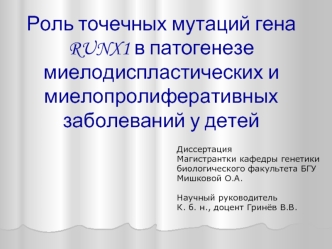 Роль точечных мутаций гена RUNX1 в патогенезе миелодиспластических и миелопролиферативных заболеваний у детей

Диссертация
Магистрантки кафедры генетики биологического факультета БГУ Мишковой О.А.

Научный руководитель
К. б. н., доцент Гринёв В.В.